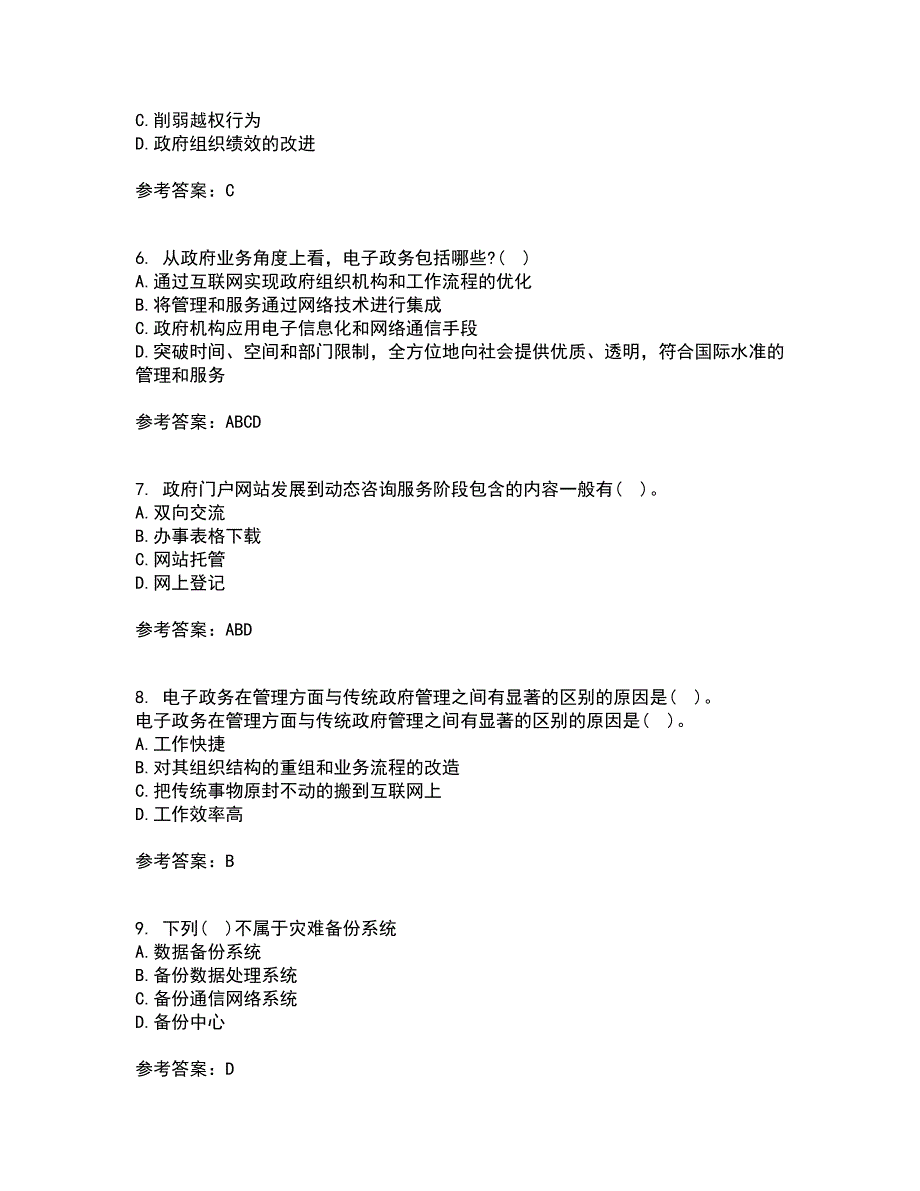 C.削弱越权行为
D.政府组织绩效的改进

参考答案：C

6. 从政府业务角度上看，电子政务包括哪些?( )
A.通过互联网实现政府组织机构和工作流程的优化
B.将管理和服务通过网络技术进行集成
C.政府机构应用电子信息化和网络通信手段
D.突破时间、空间和部门限制，全方位地向社会提供优质、透明，符合国际水准的管理和服务

参考答案：ABCD

7. 政府门户网站发展到动态咨询服务阶段包含的内容一般有( )。
A.双向交流
B.办事表格下载
C.网站托管
D.网上登记

参考答案：ABD

8. 电子政务在管理方面与传统政府管理之间有显著的区别的原因是( )。
电子政务在管理方面与传统政府管理之间有显著的区别的原因是( )。
A.工作快捷
B.对其组织结构的重组和业务流程的改造
C.把传统事物原封不动的搬到互联网上
D.工作效率高

参考答案：B

9. 下列( )不属于灾难备份系统
A.数据备份系统
B.备份数据处理系统
C.备份通信网络系统
D.备份中心

参考答案：D